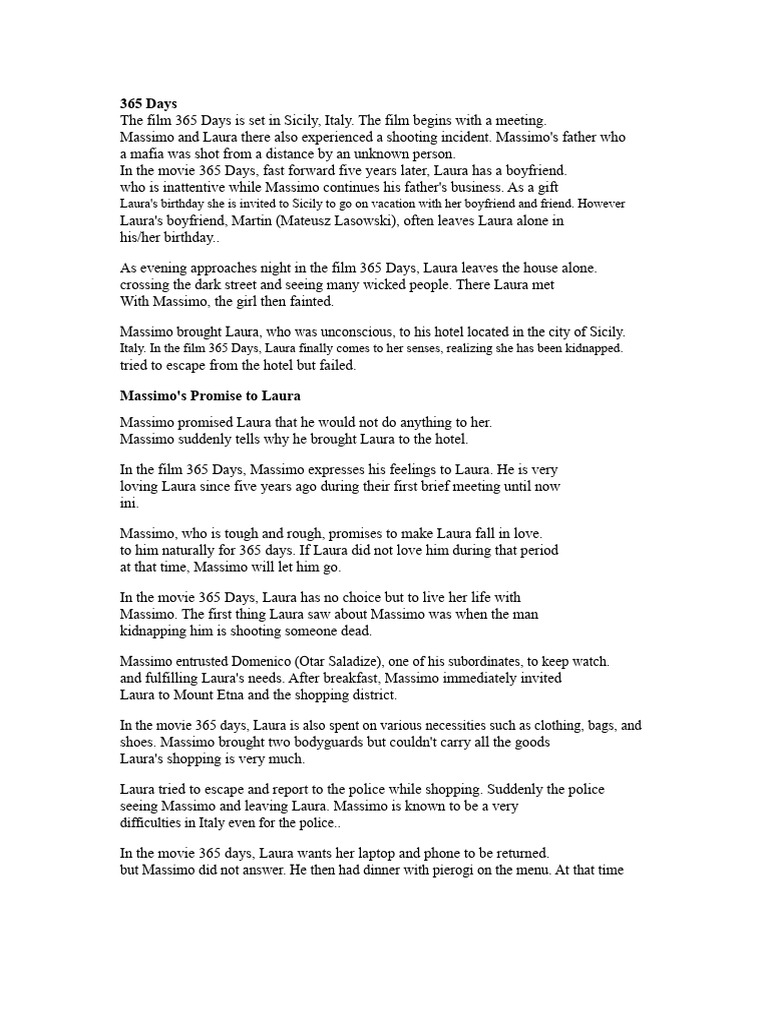 365 Days
The film 365 Days is set in Sicily, Italy. The film begins with a meeting. Massimo and Laura there also experienced a shooting incident. Massimo's father who a mafia was shot from a distance by an unknown person. In the movie 365 Days, fast forward five years later, Laura has a boyfriend. who is inattentive while Massimo continues his father's business. As a gift Laura's birthday she is invited to Sicily to go on vacation with her boyfriend and friend. However Laura's boyfriend, Martin (Mateusz Lasowski), often leaves Laura alone in his/her birthday..

As evening approaches night in the film 365 Days, Laura leaves the house alone. crossing the dark street and seeing many wicked people. There Laura met With Massimo, the girl then fainted.

Massimo brought Laura, who was unconscious, to his hotel located in the city of Sicily. Italy. In the film 365 Days, Laura finally comes to her senses, realizing she has been kidnapped. tried to escape from the hotel but failed.

Massimo's Promise to Laura

Massimo promised Laura that he would not do anything to her. Massimo suddenly tells why he brought Laura to the hotel.

In the film 365 Days, Massimo expresses his feelings to Laura. He is very loving Laura since five years ago during their first brief meeting until now ini.

Massimo, who is tough and rough, promises to make Laura fall in love. to him naturally for 365 days. If Laura did not love him during that period at that time, Massimo will let him go.

In the movie 365 Days, Laura has no choice but to live her life with Massimo. The first thing Laura saw about Massimo was when the man kidnapping him is shooting someone dead.

Massimo entrusted Domenico (Otar Saladize), one of his subordinates, to keep watch. and fulfilling Laura's needs. After breakfast, Massimo immediately invited Laura to Mount Etna and the shopping district.

In the movie 365 days, Laura is also spent on various necessities such as clothing, bags, and shoes. Massimo brought two bodyguards but couldn't carry all the goods Laura's shopping is very much.

Laura tried to escape and report to the police while shopping. Suddenly the police seeing Massimo and leaving Laura. Massimo is known to be a very difficulties in Italy even for the police..

In the movie 365 days, Laura wants her laptop and phone to be returned. but Massimo did not answer. He then had dinner with pierogi on the menu. At that time